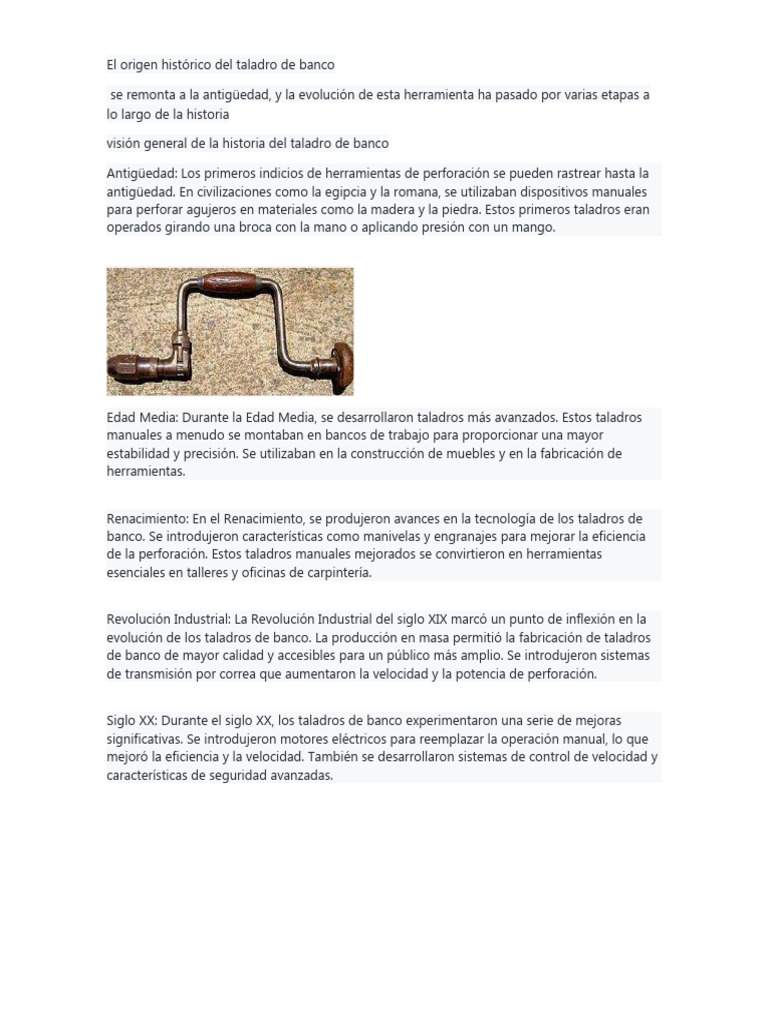 El origen histórico del taladro de banco

se remonta a la antigüedad, y la evolución de esta herramienta ha pasado por varias etapas a lo largo de la historia

visión general de la historia del taladro de banco

Antigüedad: Los primeros indicios de herramientas de perforación se pueden rastrear hasta la antigüedad. En civilizaciones como la egipcia y la romana, se utilizaban dispositivos manuales para perforar agujeros en materiales como la madera y la piedra. Estos primeros taladros eran operados girando una broca con la mano o aplicando presión con un mango.

Edad Media: Durante la Edad Media, se desarrollaron taladros más avanzados. Estos taladros manuales a menudo se montaban en bancos de trabajo para proporcionar una mayor estabilidad y precisión. Se utilizaban en la construcción de muebles y en la fabricación de herramientas.

Renacimiento: En el Renacimiento, se produjeron avances en la tecnología de los taladros de banco. Se introdujeron características como manivelas y engranajes para mejorar la eficiencia de la perforación. Estos taladros manuales mejorados se convirtieron en herramientas esenciales en talleres y oficinas de carpintería.

Revolución Industrial: La Revolución Industrial del siglo XIX marcó un punto de inflexión en la evolución de los taladros de banco. La producción en masa permitió la fabricación de taladros de banco de mayor calidad y accesibles para un público más amplio. Se introdujeron sistemas de transmisión por correa que aumentaron la velocidad y la potencia de perforación.

Siglo XX: Durante el siglo XX, los taladros de banco experimentaron una serie de mejoras significativas. Se introdujeron motores eléctricos para reemplazar la operación manual, lo que mejoró la eficiencia y la velocidad. También se desarrollaron sistemas de control de velocidad y características de seguridad avanzadas.